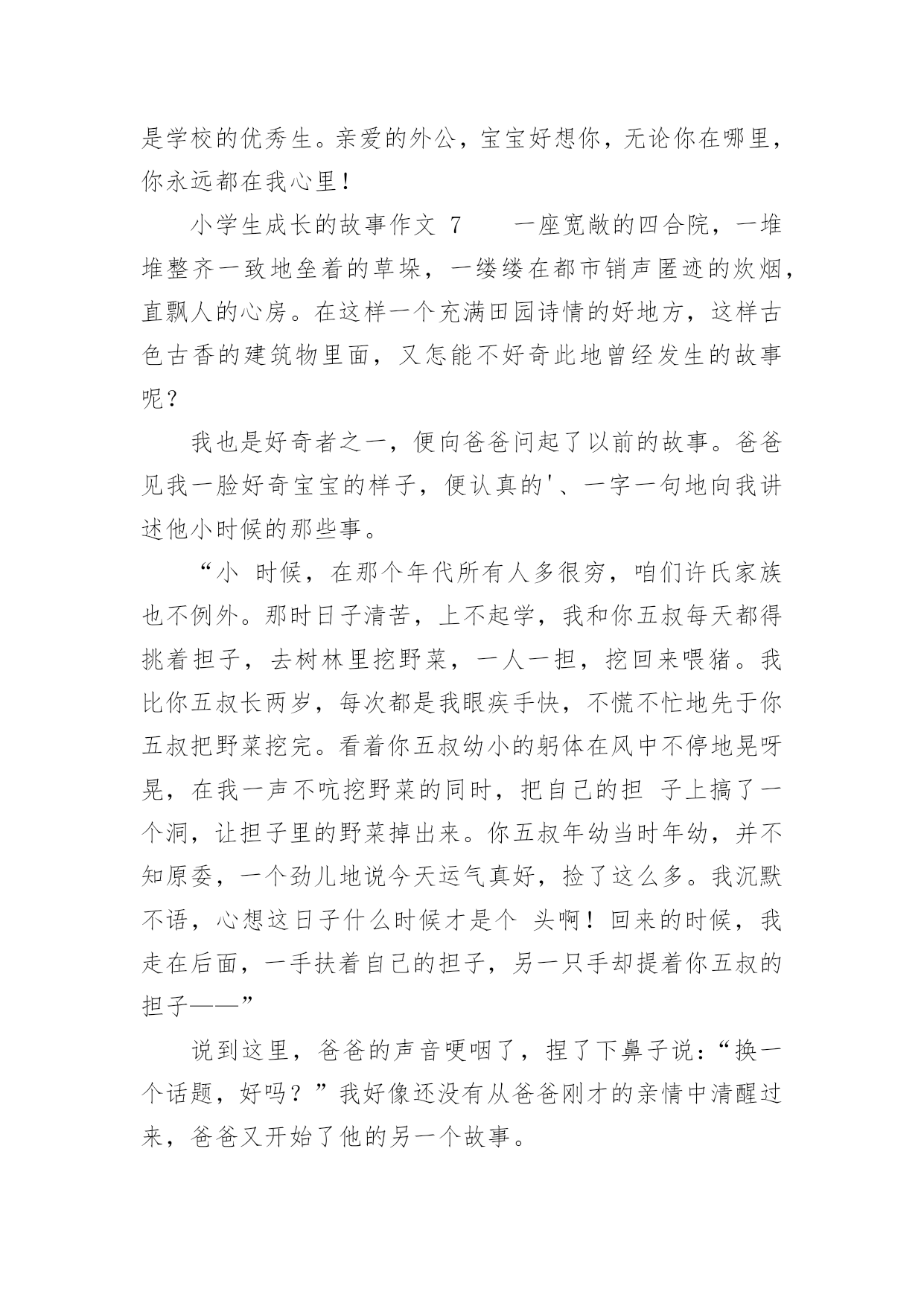 是学校的优秀生。亲爱的外公，宝宝好想你，无论你在哪里，你永远都在我心里！

小学生成长的故事作文 7　　一座宽敞的四合院，一堆堆整齐一致地垒着的草垛，一缕缕在都市销声匿迹的炊烟，直飘人的心房。在这样一个充满田园诗情的好地方，这样古色古香的建筑物里面，又怎能不好奇此地曾经发生的故事呢？

我也是好奇者之一，便向爸爸问起了以前的故事。爸爸见我一脸好奇宝宝的样子，便认真的'、一字一句地向我讲述他小时候的那些事。

“小 时候，在那个年代所有人多很穷，咱们许氏家族也不例外。那时日子清苦，上不起学，我和你五叔每天都得挑着担子，去树林里挖野菜，一人一担，挖回来喂猪。我比你五叔长两岁，每次都是我眼疾手快，不慌不忙地先于你五叔把野菜挖完。看着你五叔幼小的躬体在风中不停地晃呀晃，在我一声不吭挖野菜的同时，把自己的担 子上搞了一个洞，让担子里的野菜掉出来。你五叔年幼当时年幼，并不知原委，一个劲儿地说今天运气真好，捡了这么多。我沉默不语，心想这日子什么时候才是个 头啊！回来的时候，我走在后面，一手扶着自己的担子，另一只手却提着你五叔的担子——”

说到这里，爸爸的声音哽咽了，捏了下鼻子说：“换一个话题，好吗？”我好像还没有从爸爸刚才的亲情中清醒过来，爸爸又开始了他的另一个故事。